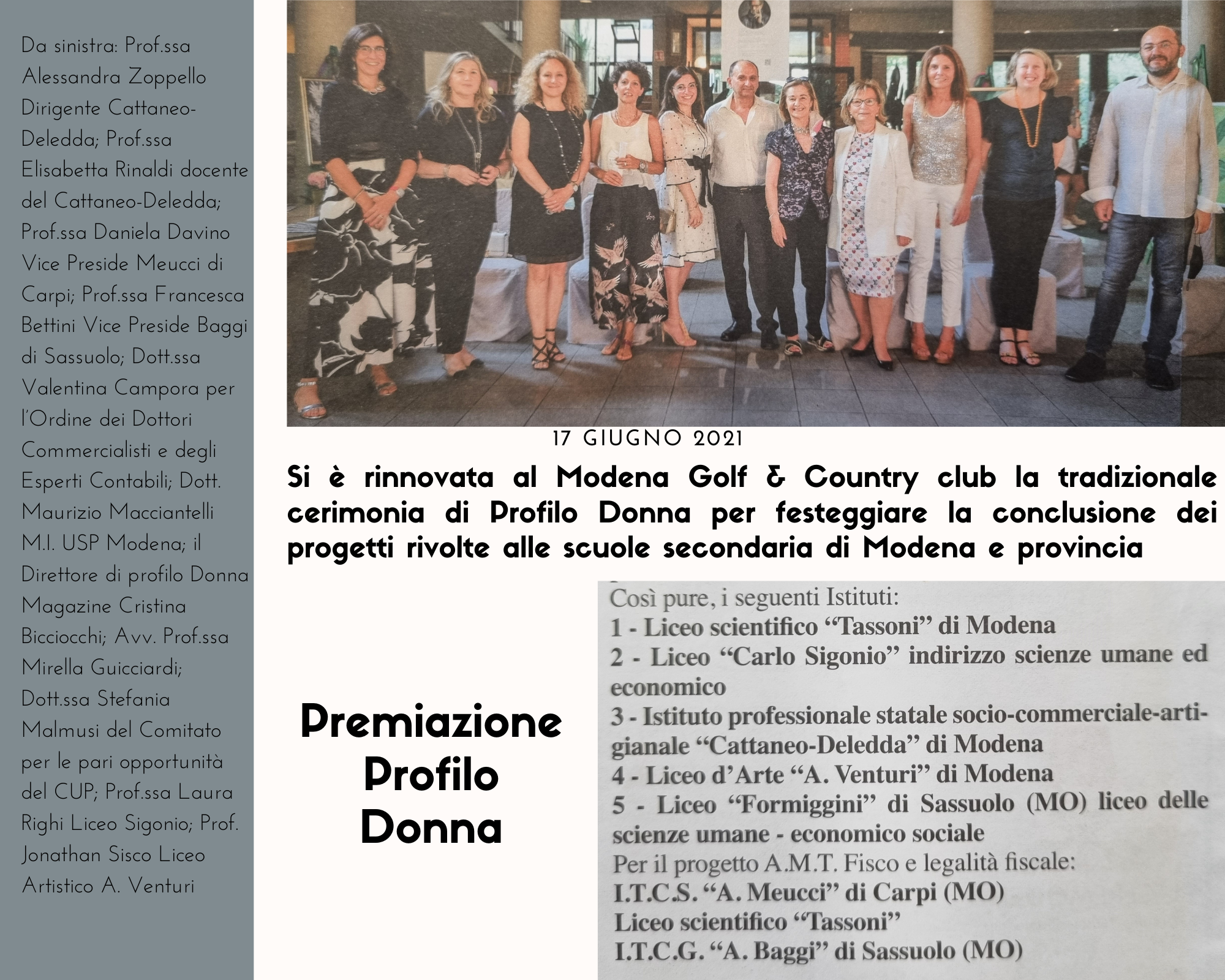 Da sinistra: Prof.ssa Alessandra Zoppello Dirigente Cattaneo-Deledda; Prof.ssa Elisabetta Rinaldi docente del Cattaneo-Deledda; Prof.ssa Daniela Davino Vice Preside Meucci di Carpi; Prof.ssa Francesca Bettini Vice Preside Baggi di Sassuolo; Dott.ssa Valentina Campora per l'Ordine dei Dottori Commercialisti e degli Esperti Contabili; Dott. Maurizio Macciantelli M.I. USP Modena; il Direttore di profilo Donna Magazine Cristina Bicciocchi; Avv. Prof.ssa Mirella Guicciardi; Dott.ssa Stefania Malmusi del Comitato per le pari opportunità del CUP; Prof.ssa Laura Righi Liceo Sigonio; Prof. Jonathan Sisco Liceo Artistico A. Venturi

17 GIUGNO 2021

Si è rinnovata al Modena Golf & Country club la tradizionale cerimonia di Profilo Donna per festeggiare la conclusione dei progetti rivolte alle scuole secondaria di Modena e provincia

Premiazione Profilo Donna

Così pure, i seguenti Istituti:
1 - Liceo scientifico "Tassoni" di Modena
2 - Liceo "Carlo Sigonio" indirizzo scienze umane ed economico
3 - Istituto professionale statale socio-commerciale-artigianale "Cattaneo-Deledda" di Modena
4 - Liceo d'Arte "A. Venturi" di Modena
5 - Liceo "Formiggini" di Sassuolo (MO) liceo delle scienze umane - economico sociale
Per il progetto A.M.T. Fisco e legalità fiscale:
I.T.C.S. "A. Meucci" di Carpi (MO)
Liceo scientifico "Tassoni"
I.T.C.G. "A. Baggi" di Sassuolo (MO)